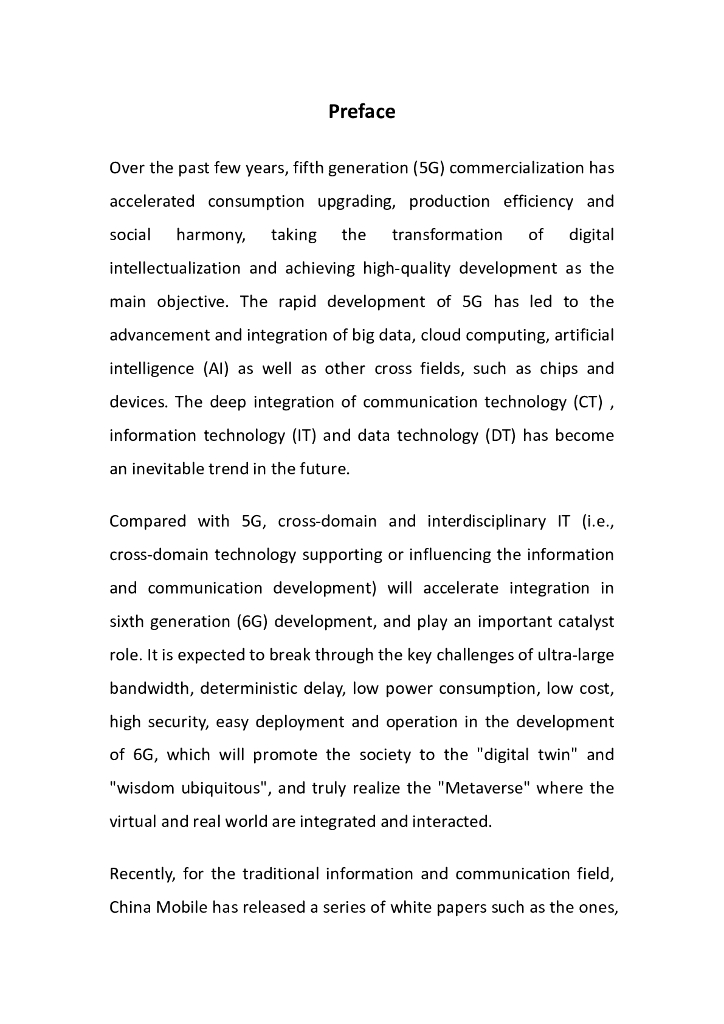 Preface

Over the past few years, fifth generation (5G) commercialization has accelerated consumption upgrading, production efficiency and social harmony, taking the transformation of digital intellectualization and achieving high-quality development as the main objective. The rapid development of 5G has led to the advancement and integration of big data, cloud computing, artificial intelligence (AI) as well as other cross fields, such as chips and devices. The deep integration of communication technology (CT) , information technology (IT) and data technology (DT) has become an inevitable trend in the future.

Compared with 5G, cross-domain and interdisciplinary IT (i.e., cross-domain technology supporting or influencing the information and communication development) will accelerate integration in sixth generation (6G) development, and play an important catalyst role. It is expected to break through the key challenges of ultra-large bandwidth, deterministic delay, low power consumption, low cost, high security, easy deployment and operation in the development of 6G, which will promote the society to the "digital twin" and "wisdom ubiquitous", and truly realize the "Metaverse" where the virtual and real world are integrated and interacted.

Recently, for the traditional information and communication field, China Mobile has released a series of white papers such as the ones,